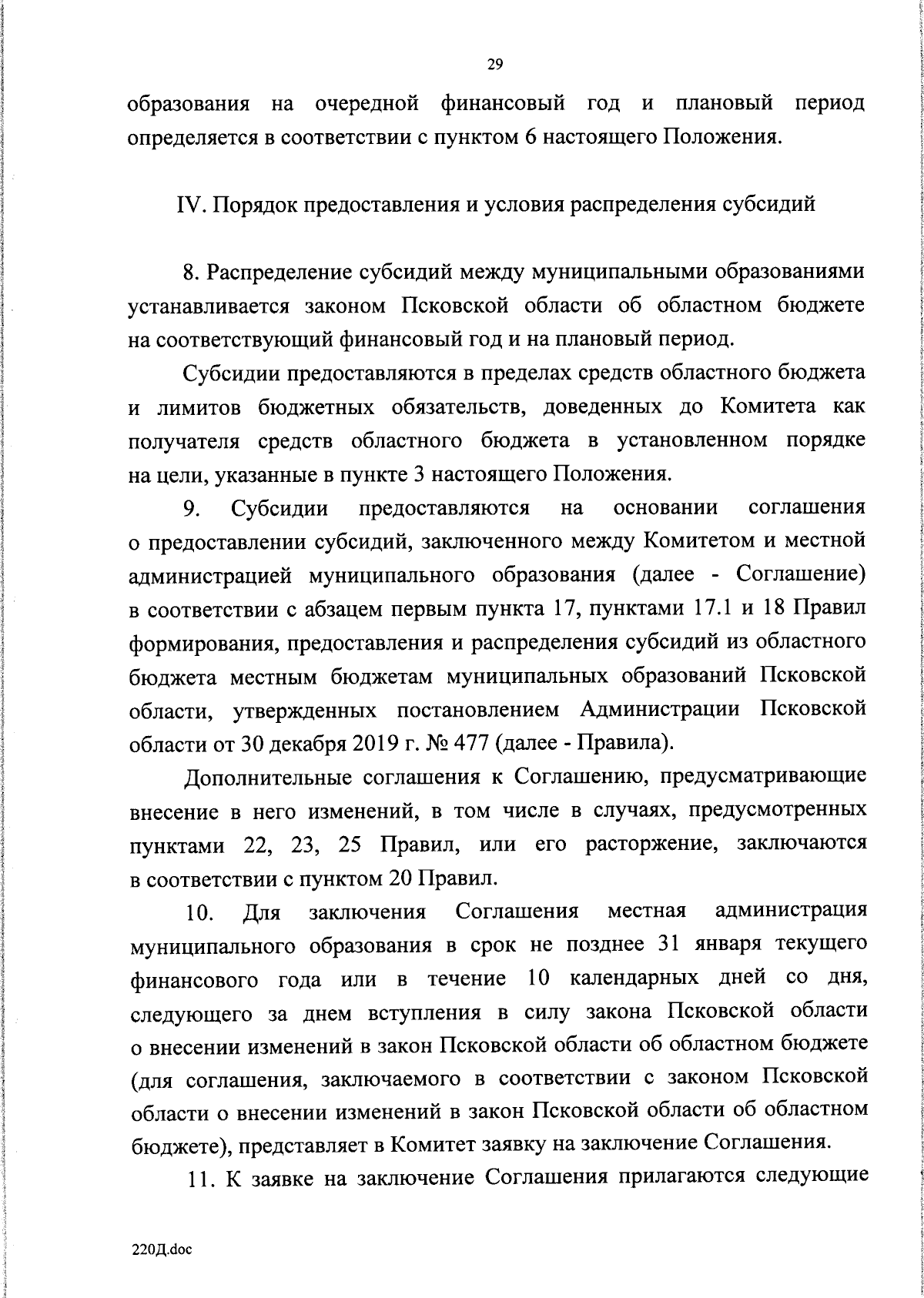 29

образования на очередной финансовый год и плановый период определяется в соответствии с пунктом 6 настоящего Положения.

IV. Порядок предоставления и условия распределения субсидий

8. Распределение субсидий между муниципальными образованиями устанавливается законом Псковской области об областном бюджете на соответствующий финансовый год и на плановый период.

Субсидии предоставляются в пределах средств областного бюджета и лимитов бюджетных обязательств, доведенных до Комитета как получателя средств областного бюджета в установленном порядке на цели, указанные в пункте 3 настоящего Положения.

9. Субсидии предоставляются на основании соглашения о предоставлении субсидий, заключенного между Комитетом и местной администрацией муниципального образования (далее - Соглашение) в соответствии с абзацем первым пункта 17, пунктами 17.1 и 18 Правил формирования, предоставления и распределения субсидий из областного бюджета местным бюджетам муниципальных образований Псковской области, утвержденных постановлением Администрации Псковской области от 30 декабря 2019 г. № 477 (далее - Правила).

Дополнительные соглашения к Соглашению, предусматривающие внесение в него изменений, в том числе в случаях, предусмотренных пунктами 22, 23, 25 Правил, или его расторжение, заключаются в соответствии с пунктом 20 Правил.

10. Для заключения Соглашения местная администрация муниципального образования в срок не позднее 31 января текущего финансового года или в течение 10 календарных дней со дня, следующего за днем вступления в силу закона Псковской области о внесении изменений в закон Псковской области об областном бюджете (для соглашения, заключаемого в соответствии с законом Псковской области о внесении изменений в закон Псковской области об областном бюджете), представляет в Комитет заявку на заключение Соглашения.

11. К заявке на заключение Соглашения прилагаются следующие

220Д.doc